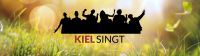 KIEL SINGT